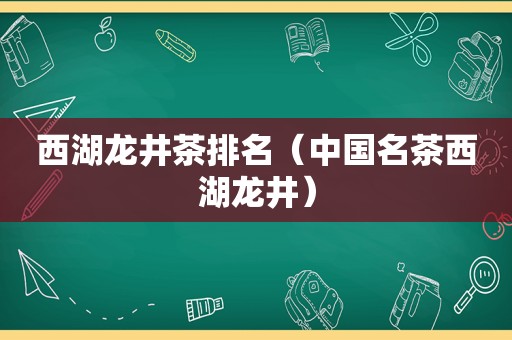 西湖龙井茶排名（中国名茶西湖龙井）